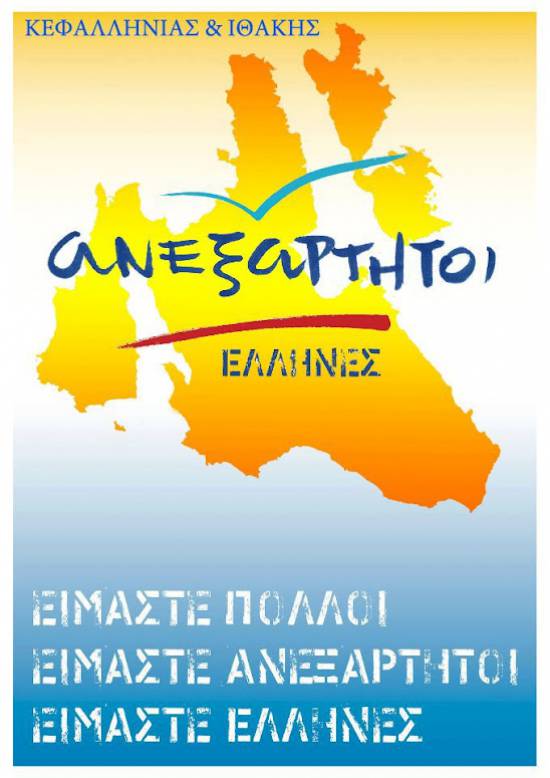 ΚΕΦΑΛΛΗΝΙΑΣ & ΙΘΑΚΗΣ

ανεξαρτητοι

ΕΛΛΗΝΕΣ

ΕΙΜΑΣΤΕ ΠΟΛΛΟΙ
ΕΙΜΑΣΤΕ ΑΝΕΞΑΡΤΗΤΟΙ
ΕΙΜΑΣΤΕ ΕΛΛΗΝΕΣ